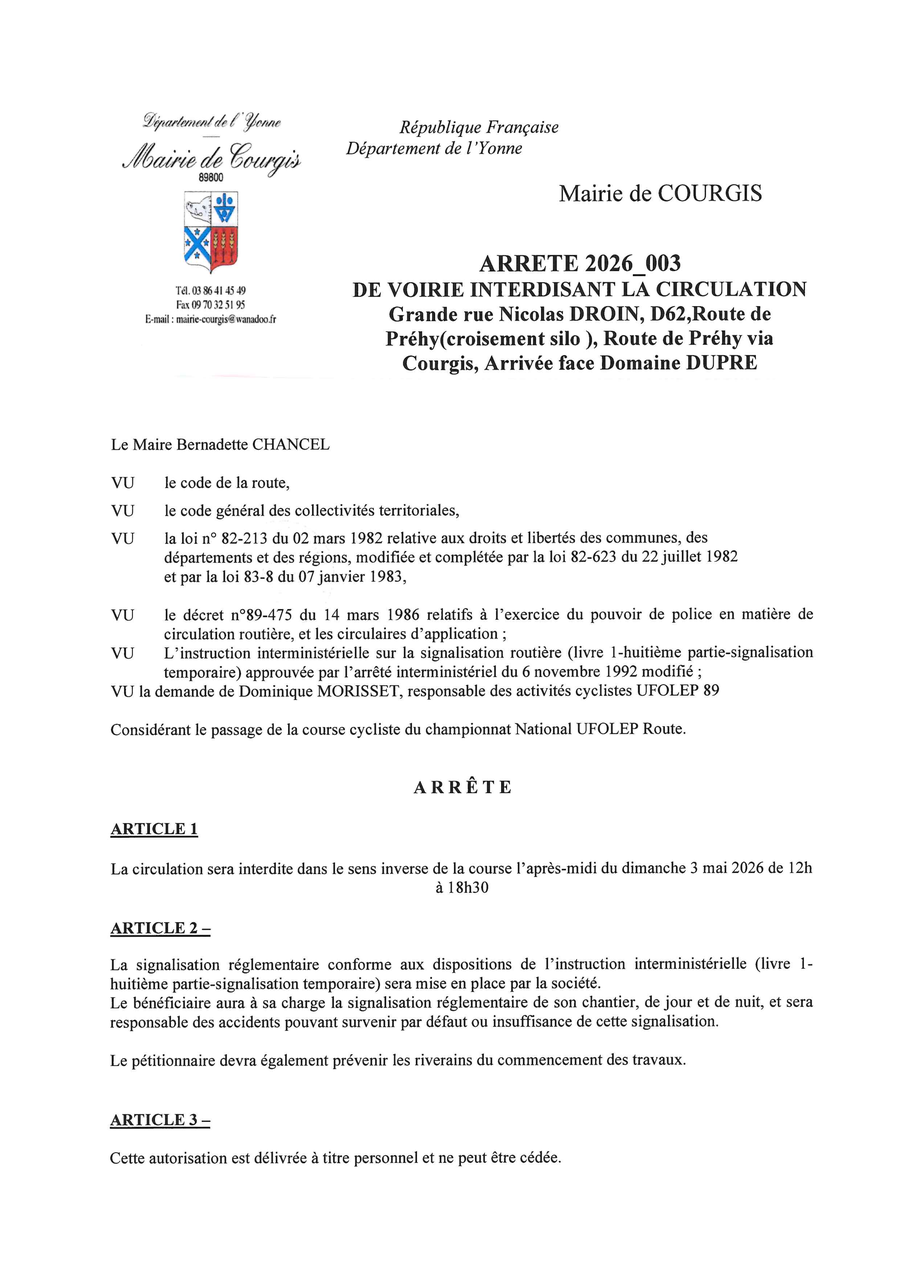 Département de l'Yonne
Mairie de Courgis
89800

Tél. 03 86 41 45 49
Fax 09 70 32 51 95
E-mail : mairie-courgis@wanadoo.fr

République Française
Département de l'Yonne

Mairie de COURGIS

ARRETE 2026_003
DE VOIRIE INTERDISANT LA CIRCULATION
Grande rue Nicolas DROIN, D62,Route de Préhy(croisement silo ), Route de Préhy via Courgis, Arrivée face Domaine DUPRE

Le Maire Bernadette CHANCEL

VU le code de la route,

VU le code général des collectivités territoriales,

VU la loi n° 82-213 du 02 mars 1982 relative aux droits et libertés des communes, des départements et des régions, modifiée et complétée par la loi 82-623 du 22 juillet 1982 et par la loi 83-8 du 07 janvier 1983,

VU le décret n°89-475 du 14 mars 1986 relatifs à l'exercice du pouvoir de police en matière de circulation routière, et les circulaires d'application ;

VU L'instruction interministérielle sur la signalisation routière (livre 1-huitième partie-signalisation temporaire) approuvée par l'arrêté interministériel du 6 novembre 1992 modifié ;

VU la demande de Dominique MORISSET, responsable des activités cyclistes UFOLEP 89

Considérant le passage de la course cycliste du championnat National UFOLEP Route.

ARRÊTE

ARTICLE 1

La circulation sera interdite dans le sens inverse de la course l'après-midi du dimanche 3 mai 2026 de 12h à 18h30

ARTICLE 2 –

La signalisation réglementaire conforme aux dispositions de l'instruction interministérielle (livre 1-huitième partie-signalisation temporaire) sera mise en place par la société.
Le bénéficiaire aura à sa charge la signalisation réglementaire de son chantier, de jour et de nuit, et sera responsable des accidents pouvant survenir par défaut ou insuffisance de cette signalisation.

Le pétitionnaire devra également prévenir les riverains du commencement des travaux.

ARTICLE 3 –

Cette autorisation est délivrée à titre personnel et ne peut être cédée.